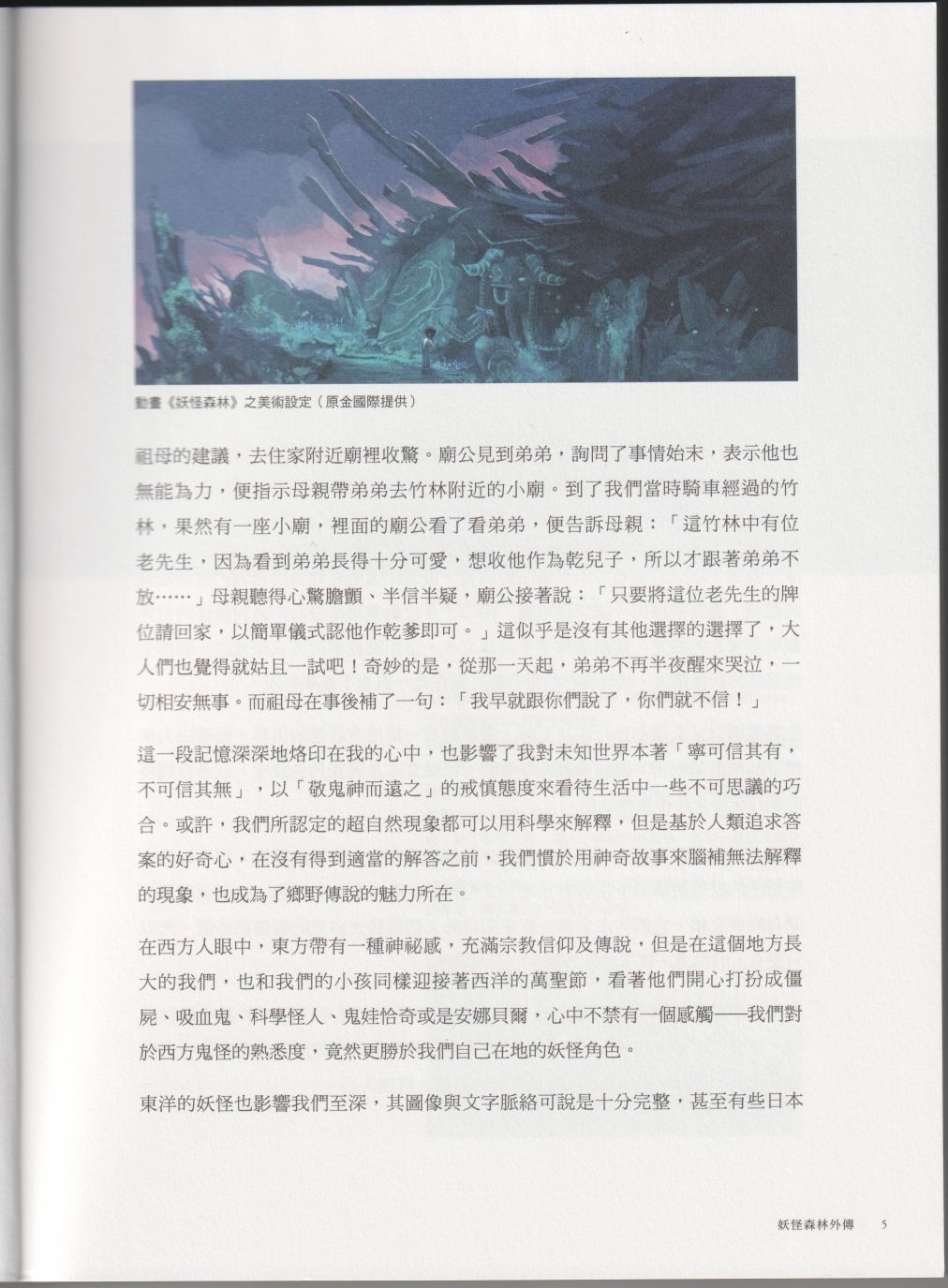 動畫《妖怪森林》之美術設定（原金國際提供）

祖母的建議，去住家附近廟裡收驚。廟公見到弟弟，詢問了事情始末，表示他也無能為力，便指示母親帶弟弟去竹林附近的小廟。到了我們當時騎車經過的竹林，果然有一座小廟，裡面的廟公看了看弟弟，便告訴母親：「這竹林中有位老先生，因為看到弟弟長得十分可愛，想收他作為乾兒子，所以才跟著弟弟不放⋯⋯」母親聽得心驚膽顫、半信半疑，廟公接著說：「只要將這位老先生的牌位請回家，以簡單儀式認他作乾爹即可。」這似乎是沒有其他選擇的選擇了，大人們也覺得就姑且一試吧！奇妙的是，從那一天起，弟弟不再半夜醒來哭泣，一切相安無事。而祖母在事後補了一句：「我早就跟你們說了，你們就不信！」

這一段記憶深深地烙印在我的心中，也影響了我對未知世界本著「寧可信其有，不可信其無」，以「敬鬼神而遠之」的戒慎態度來看待生活中一些不可思議的巧合。或許，我們所認定的超自然現象都可以用科學來解釋，但是基於人類追求答案的好奇心，在沒有得到適當的解答之前，我們慣於用神奇故事來腦補無法解釋的現象，也成為了鄉野傳說的魅力所在。

在西方人眼中，東方帶有一種神祕感，充滿宗教信仰及傳說，但是在這個地方長大的我們，也和我們的小孩同樣迎接著西洋的萬聖節，看著他們開心打扮成僵屍、吸血鬼、科學怪人、鬼娃恰奇或是安娜貝爾，心中不禁有一個感觸——我們對於西方鬼怪的熟悉度，竟然更勝於我們自己在地的妖怪角色。

東洋的妖怪也影響我們至深，其圖像與文字脈絡可說是十分完整，甚至有些日本

妖怪森林外傳　5